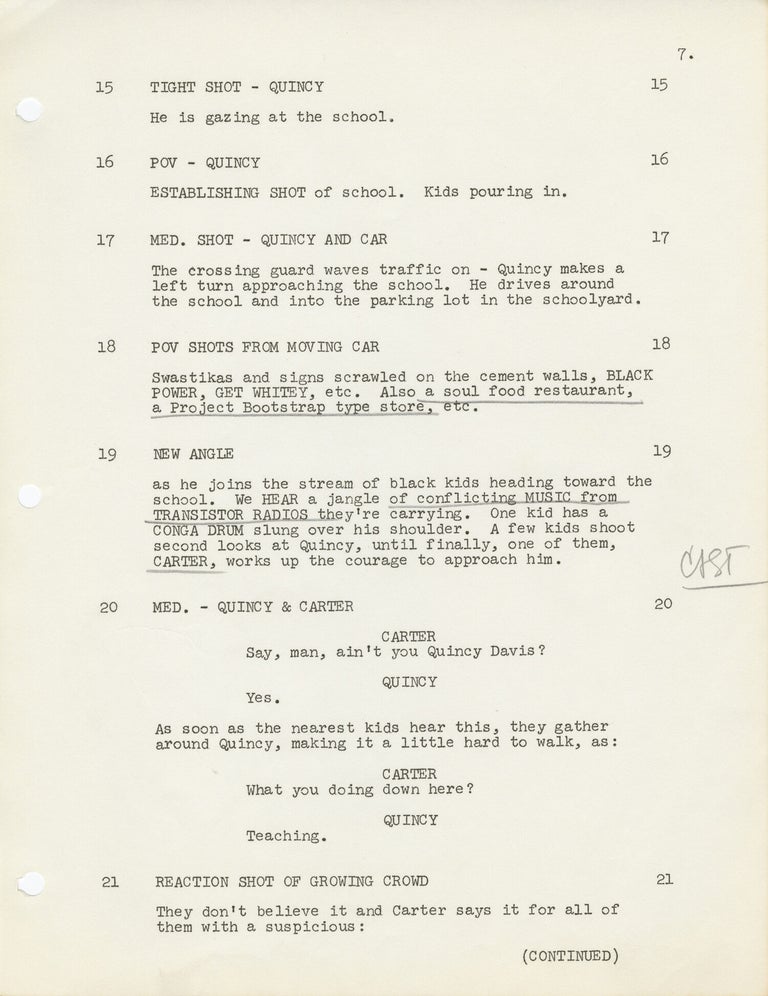 7.

15 TIGHT SHOT - QUINCY 15

He is gazing at the school.

16 POV - QUINCY 16

ESTABLISHING SHOT of school. Kids pouring in.

17 MED. SHOT - QUINCY AND CAR 17

The crossing guard waves traffic on - Quincy makes a left turn approaching the school. He drives around the school and into the parking lot in the schoolyard.

18 POV SHOTS FROM MOVING CAR 18

Swastikas and signs scrawled on the cement walls, BLACK POWER, GET WHITEY, etc. Also a soul food restaurant, a Project Bootstrap type store, etc.

19 NEW ANGLE 19

as he joins the stream of black kids heading toward the school. We HEAR a jangle of conflicting MUSIC from TRANSISTOR RADIOS they're carrying. One kid has a CONGA DRUM slung over his shoulder. A few kids shoot second looks at Quincy, until finally, one of them, CARTER, works up the courage to approach him.

CAST

20 MED. - QUINCY & CARTER 20

CARTER
Say, man, ain't you Quincy Davis?

QUINCY
Yes.

As soon as the nearest kids hear this, they gather around Quincy, making it a little hard to walk, as:

CARTER
What you doing down here?

QUINCY
Teaching.

21 REACTION SHOT OF GROWING CROWD 21

They don't believe it and Carter says it for all of them with a suspicious:

(CONTINUED)